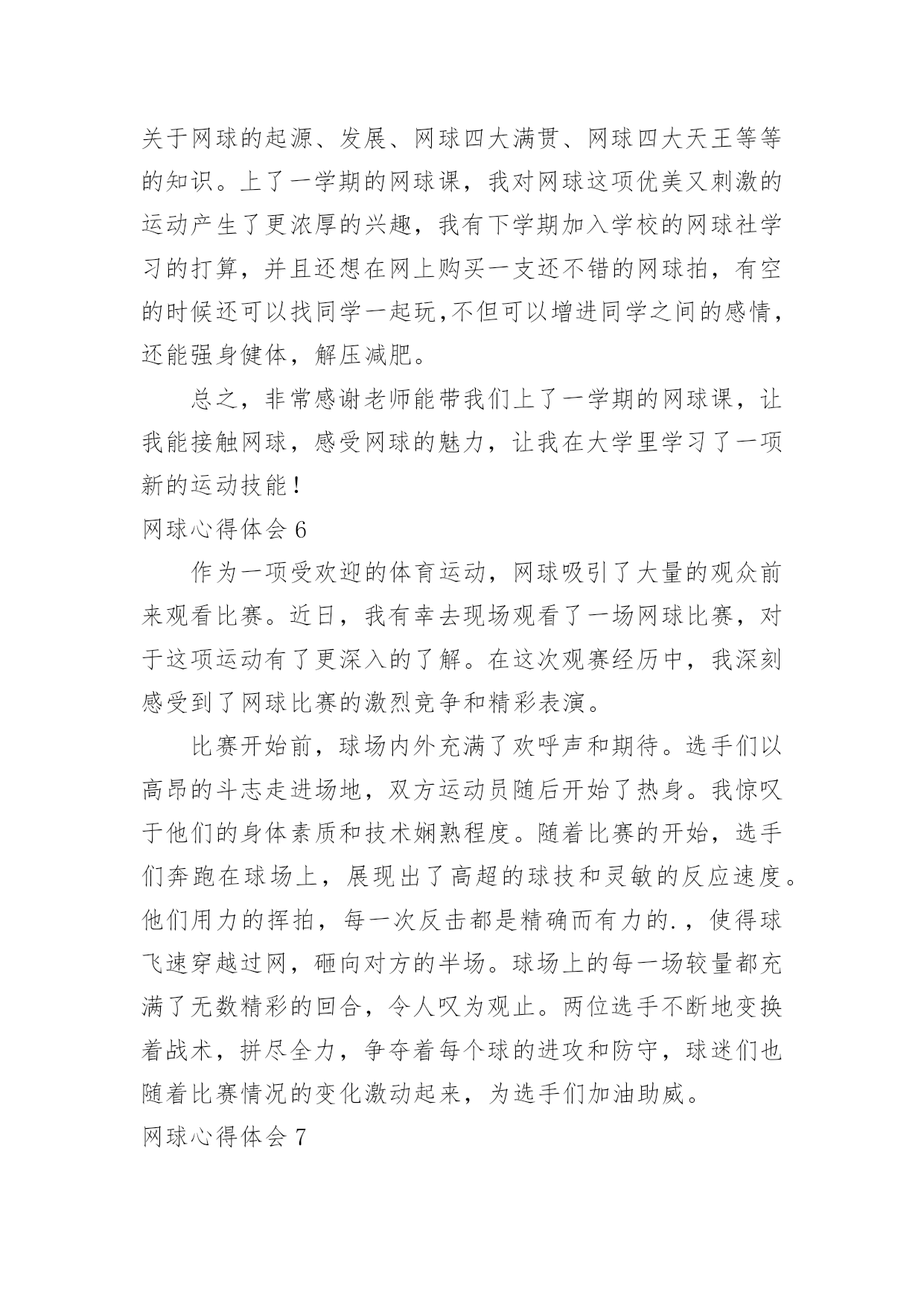 关于网球的起源、发展、网球四大满贯、网球四大天王等等的知识。上了一学期的网球课，我对网球这项优美又刺激的运动产生了更浓厚的兴趣，我有下学期加入学校的网球社学习的打算，并且还想在网上购买一支还不错的网球拍，有空的时候还可以找同学一起玩,不但可以增进同学之间的感情，还能强身健体，解压减肥。

总之，非常感谢老师能带我们上了一学期的网球课，让我能接触网球，感受网球的魅力，让我在大学里学习了一项新的运动技能！

网球心得体会 6

作为一项受欢迎的体育运动，网球吸引了大量的观众前来观看比赛。近日，我有幸去现场观看了一场网球比赛，对于这项运动有了更深入的了解。在这次观赛经历中，我深刻感受到了网球比赛的激烈竞争和精彩表演。

比赛开始前，球场内外充满了欢呼声和期待。选手们以高昂的斗志走进场地，双方运动员随后开始了热身。我惊叹于他们的身体素质和技术娴熟程度。随着比赛的开始，选手们奔跑在球场上，展现出了高超的球技和灵敏的反应速度。他们用力的挥拍，每一次反击都是精确而有力的.，使得球飞速穿越过网，砸向对方的半场。球场上的每一场较量都充满了无数精彩的回合，令人叹为观止。两位选手不断地变换着战术，拼尽全力，争夺着每个球的进攻和防守，球迷们也随着比赛情况的变化激动起来，为选手们加油助威。

网球心得体会 7